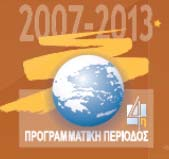 2007-2013

4η

ΠΡΟΓΡΑΜΜΑΤΙΚΗ ΠΕΡΙΟΔΟΣ